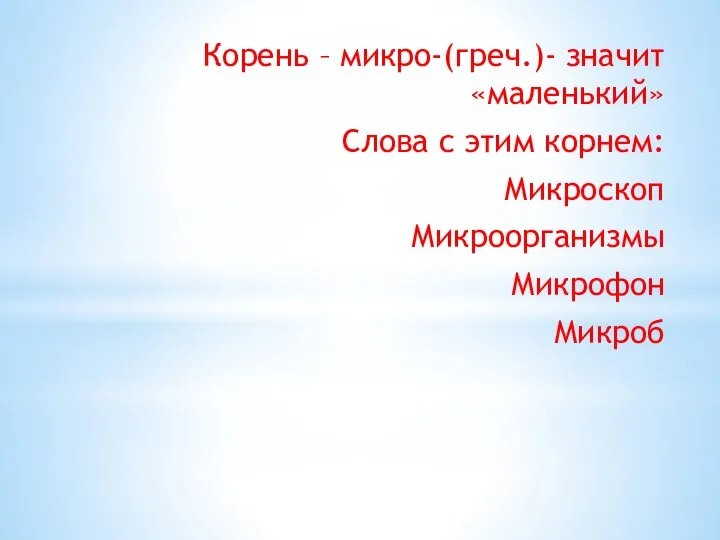 Корень – микро-(греч.)- значит «маленький»

Слова с этим корнем:

Микроскоп

Микроорганизмы

Микрофон

Микроб